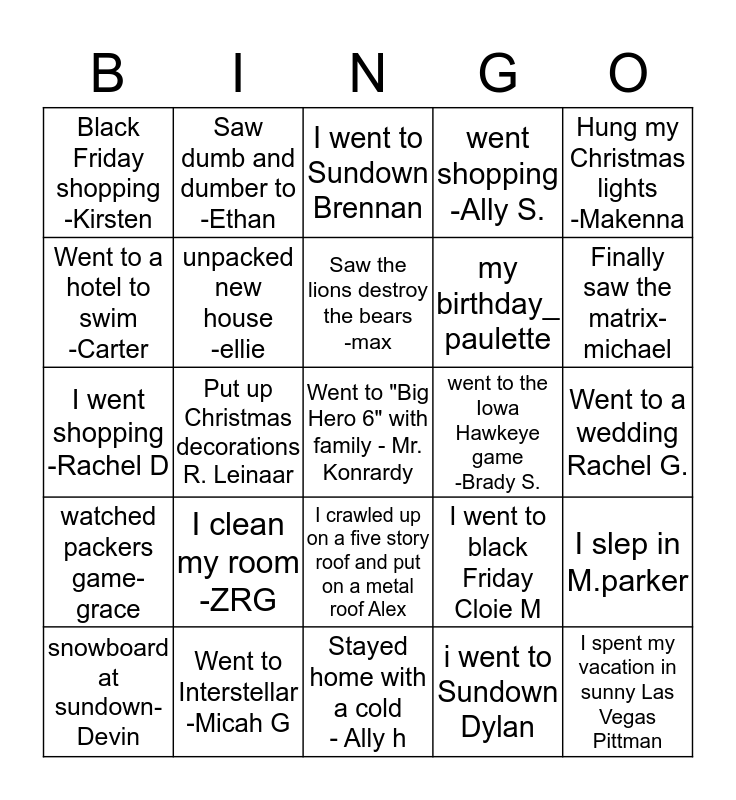 | B | I | N | G | O |
|---|---|---|---|---|
| Black Friday shopping -Kirsten | Saw dumb and dumber to -Ethan | I went to Sundown Brennan | went shopping -Ally S. | Hung my Christmas lights -Makenna |
| Went to a hotel to swim -Carter | unpacked new house -ellie | Saw the lions destroy the bears -max | my birthday_ paulette | Finally saw the matrix- michael |
| I went shopping -Rachel D | Put up Christmas decorations R. Leinaar | Went to "Big Hero 6" with family - Mr. Konrardy | went to the Iowa Hawkeye game -Brady S. | Went to a wedding Rachel G. |
| watched packers game- grace | I clean my room -ZRG | I crawled up on a five story roof and put on a metal roof Alex | I went to black Friday Cloie M | I slep in M.parker |
| snowboard at sundown- Devin | Went to Interstellar -Micah G | Stayed home with a cold - Ally h | i went to Sundown Dylan | I spent my vacation in sunny Las Vegas Pittman |